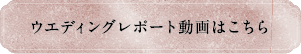 ウエディングレポート動画はこちら